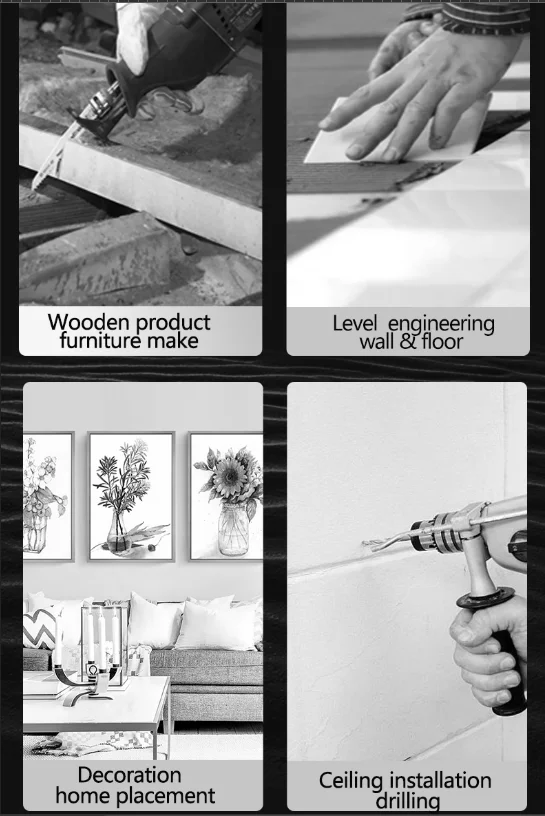 Wooden product
furniture make

Level engineering
wall & floor

Decoration
home placement

Ceiling installation
drilling